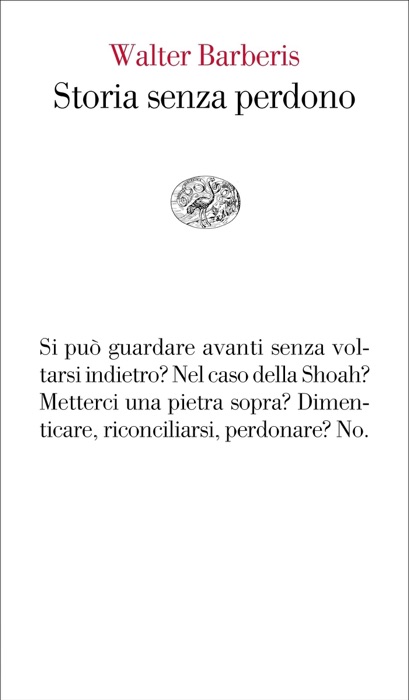 Walter Barberis
Storia senza perdono

Si può guardare avanti senza voltarsi indietro? Nel caso della Shoah? Metterci una pietra sopra? Dimenticare, riconciliarsi, perdonare? No.